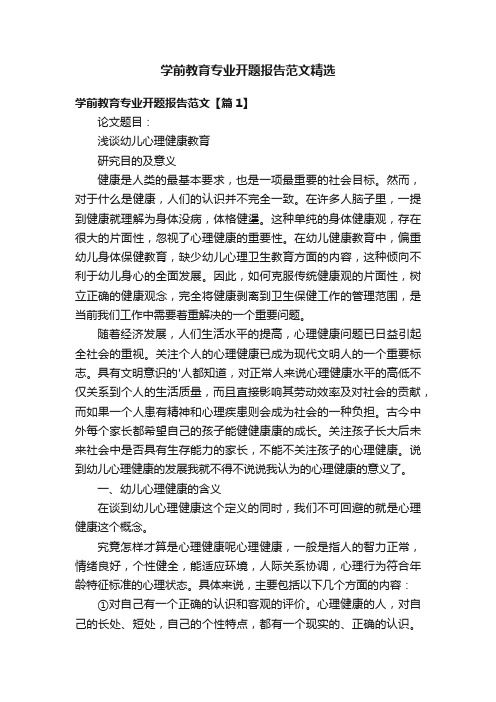 学前教育专业开题报告范文精选

学前教育专业开题报告范文【篇1】

论文题目：

浅谈幼儿心理健康教育

研究目的及意义

健康是人类的最基本要求，也是一项最重要的社会目标。然而，对于什么是健康，人们的认识并不完全一致。在许多人脑子里，一提到健康就理解为身体没病，体格健壮。这种单纯的身体健康观，存在很大的片面性，忽视了心理健康的重要性。在幼儿健康教育中，偏重幼儿身体保健教育，缺少幼儿心理卫生教育方面的内容，这种倾向不利于幼儿身心的全面发展。因此，如何克服传统健康观的片面性，树立正确的健康观念，完全将健康剥离到卫生保健工作的管理范围，是当前我们工作中需要着重解决的一个重要问题。

随着经济发展，人们生活水平的提高，心理健康问题已日益引起全社会的重视。关注个人的心理健康已成为现代文明人的一个重要标志。具有文明意识的'人都知道，对正常人来说心理健康水平的高低不仅关系到个人的生活质量，而且直接影响其劳动效率及对社会的贡献，而如果一个人患有精神和心理疾患则会成为社会的一种负担。古今中外每个家长都希望自己的孩子能健健康康的成长。关注孩子长大后未来社会中是否具有生存能力的家长，不能不关注孩子的心理健康。说到幼儿心理健康的发展我就不得不说说我认为的心理健康的意义了。

一、幼儿心理健康的含义

在谈到幼儿心理健康这个定义的同时，我们不可回避的就是心理健康这个概念。

究竟怎样才算是心理健康呢心理健康，一般是指人的智力正常，情绪良好，个性健全，能适应环境，人际关系协调，心理行为符合年龄特征标准的心理状态。具体来说，主要包括以下几个方面的内容：

①对自己有一个正确的认识和客观的评价。心理健康的人，对自己的长处、短处，自己的个性特点，都有一个现实的、正确的认识。